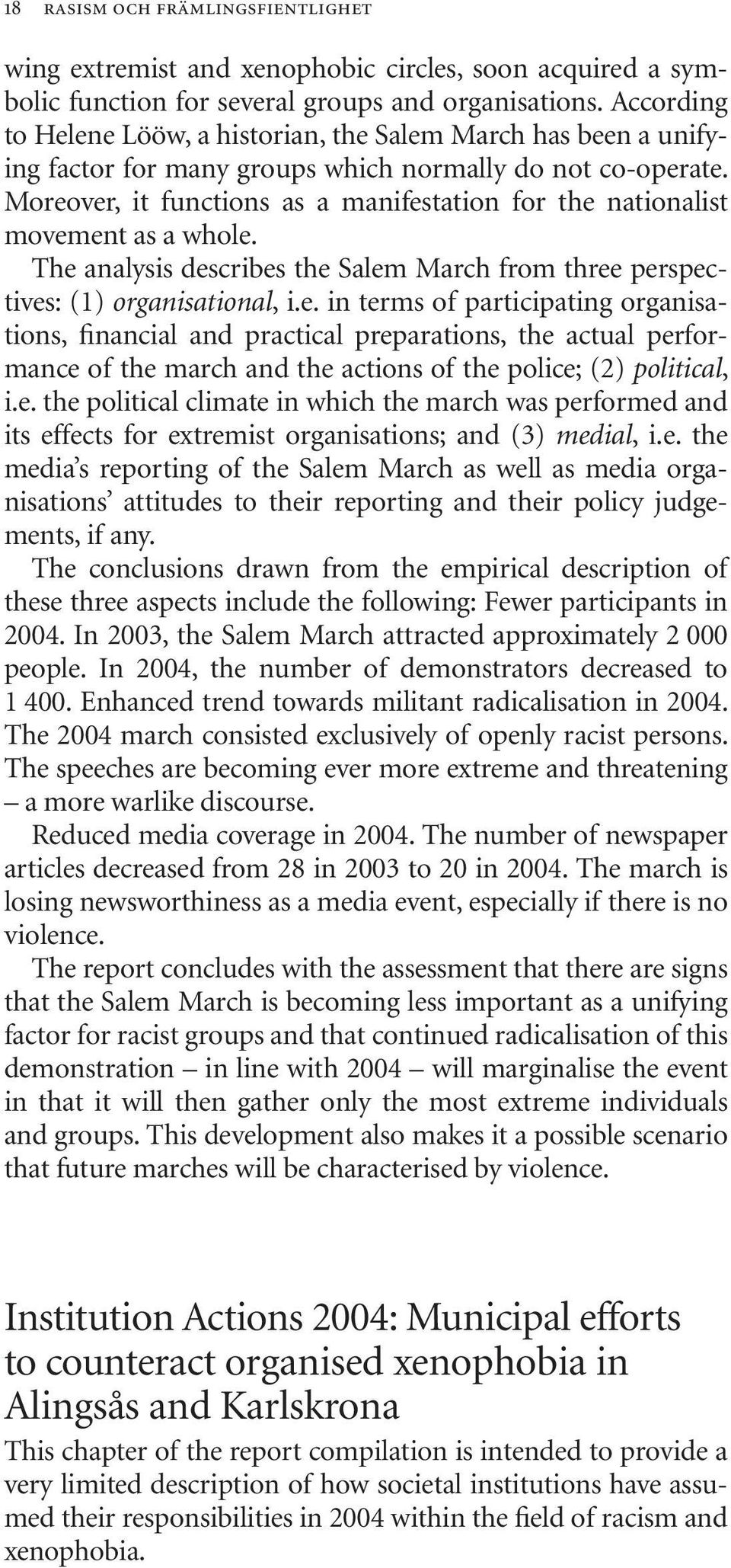 18 RASISM OCH FRÄMLINGSFIENTLIGHET

wing extremist and xenophobic circles, soon acquired a symbolic function for several groups and organisations. According to Helene Lööw, a historian, the Salem March has been a unifying factor for many groups which normally do not co-operate. Moreover, it functions as a manifestation for the nationalist movement as a whole.

The analysis describes the Salem March from three perspectives: (1) organisational, i.e. in terms of participating organisations, financial and practical preparations, the actual performance of the march and the actions of the police; (2) political, i.e. the political climate in which the march was performed and its effects for extremist organisations; and (3) medial, i.e. the media's reporting of the Salem March as well as media organisations' attitudes to their reporting and their policy judgements, if any.

The conclusions drawn from the empirical description of these three aspects include the following: Fewer participants in 2004. In 2003, the Salem March attracted approximately 2 000 people. In 2004, the number of demonstrators decreased to 1 400. Enhanced trend towards militant radicalisation in 2004. The 2004 march consisted exclusively of openly racist persons. The speeches are becoming ever more extreme and threatening – a more warlike discourse.

Reduced media coverage in 2004. The number of newspaper articles decreased from 28 in 2003 to 20 in 2004. The march is losing newsworthiness as a media event, especially if there is no violence.

The report concludes with the assessment that there are signs that the Salem March is becoming less important as a unifying factor for racist groups and that continued radicalisation of this demonstration – in line with 2004 – will marginalise the event in that it will then gather only the most extreme individuals and groups. This development also makes it a possible scenario that future marches will be characterised by violence.

Institution Actions 2004: Municipal efforts to counteract organised xenophobia in Alingsås and Karlskrona

This chapter of the report compilation is intended to provide a very limited description of how societal institutions have assumed their responsibilities in 2004 within the field of racism and xenophobia.